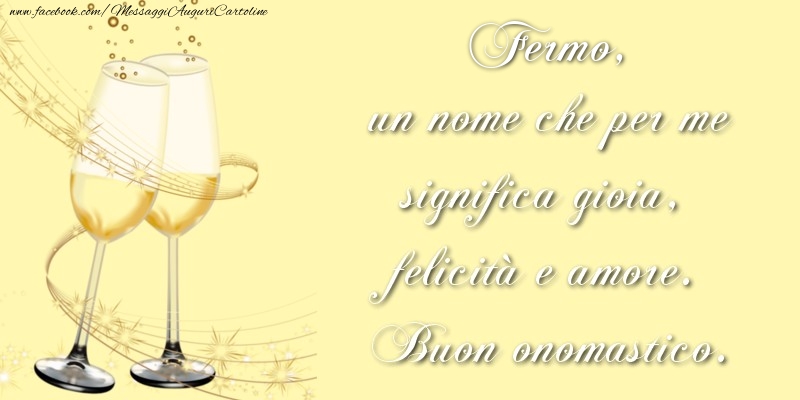 www.facebook.com/MessaggiAuguriCartoline

Fermo,
un nome che per me
significa gioia,
felicità e amore.
Buon onomastico.